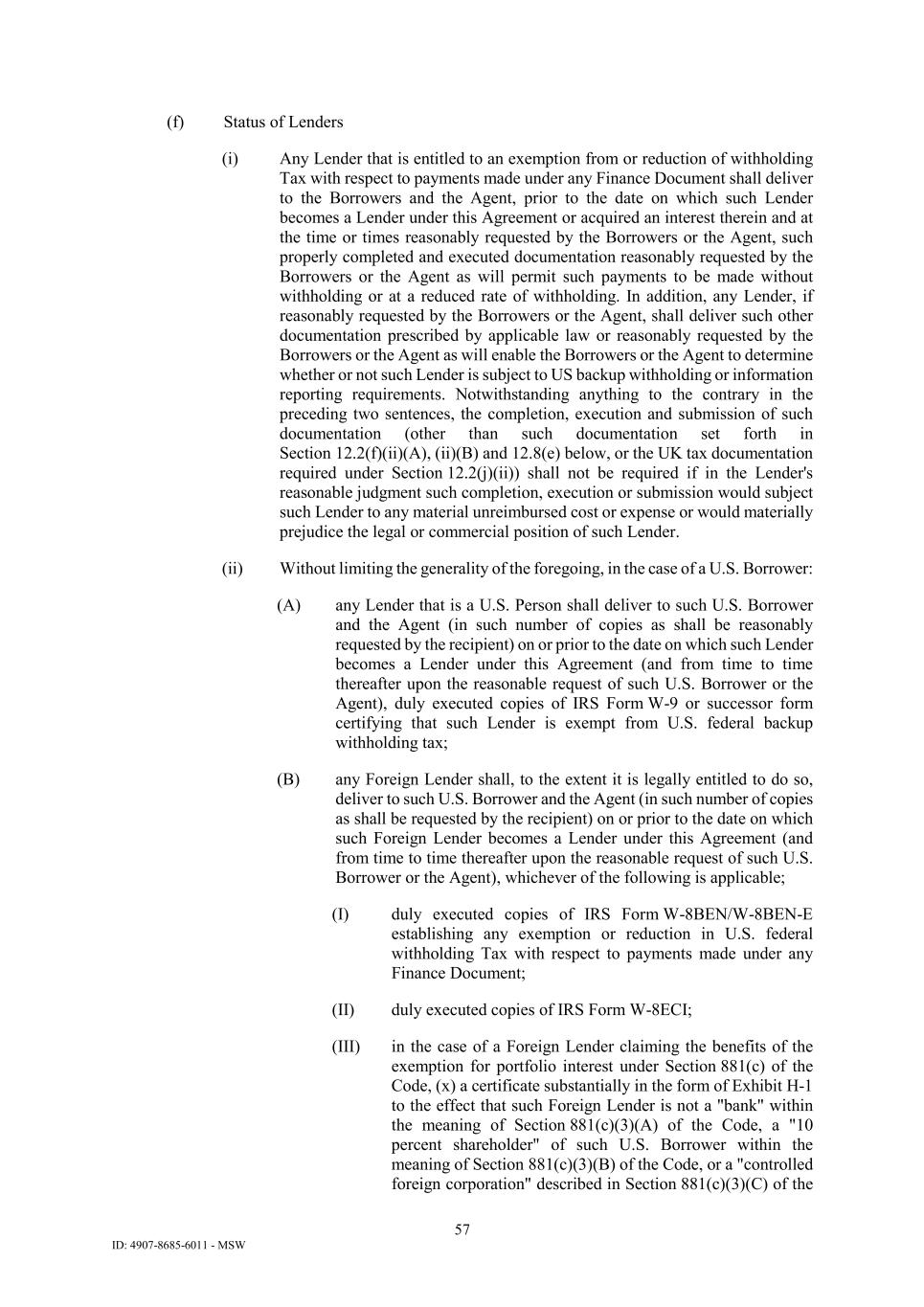 (f) Status of Lenders

(i) Any Lender that is entitled to an exemption from or reduction of withholding Tax with respect to payments made under any Finance Document shall deliver to the Borrowers and the Agent, prior to the date on which such Lender becomes a Lender under this Agreement or acquired an interest therein and at the time or times reasonably requested by the Borrowers or the Agent, such properly completed and executed documentation reasonably requested by the Borrowers or the Agent as will permit such payments to be made without withholding or at a reduced rate of withholding. In addition, any Lender, if reasonably requested by the Borrowers or the Agent, shall deliver such other documentation prescribed by applicable law or reasonably requested by the Borrowers or the Agent as will enable the Borrowers or the Agent to determine whether or not such Lender is subject to US backup withholding or information reporting requirements. Notwithstanding anything to the contrary in the preceding two sentences, the completion, execution and submission of such documentation (other than such documentation set forth in Section 12.2(f)(ii)(A), (ii)(B) and 12.8(e) below, or the UK tax documentation required under Section 12.2(j)(ii)) shall not be required if in the Lender's reasonable judgment such completion, execution or submission would subject such Lender to any material unreimbursed cost or expense or would materially prejudice the legal or commercial position of such Lender.

(ii) Without limiting the generality of the foregoing, in the case of a U.S. Borrower:

(A) any Lender that is a U.S. Person shall deliver to such U.S. Borrower and the Agent (in such number of copies as shall be reasonably requested by the recipient) on or prior to the date on which such Lender becomes a Lender under this Agreement (and from time to time thereafter upon the reasonable request of such U.S. Borrower or the Agent), duly executed copies of IRS Form W-9 or successor form certifying that such Lender is exempt from U.S. federal backup withholding tax;

(B) any Foreign Lender shall, to the extent it is legally entitled to do so, deliver to such U.S. Borrower and the Agent (in such number of copies as shall be requested by the recipient) on or prior to the date on which such Foreign Lender becomes a Lender under this Agreement (and from time to time thereafter upon the reasonable request of such U.S. Borrower or the Agent), whichever of the following is applicable;

(I) duly executed copies of IRS Form W-8BEN/W-8BEN-E establishing any exemption or reduction in U.S. federal withholding Tax with respect to payments made under any Finance Document;

(II) duly executed copies of IRS Form W-8ECI;

(III) in the case of a Foreign Lender claiming the benefits of the exemption for portfolio interest under Section 881(c) of the Code, (x) a certificate substantially in the form of Exhibit H-1 to the effect that such Foreign Lender is not a "bank" within the meaning of Section 881(c)(3)(A) of the Code, a "10 percent shareholder" of such U.S. Borrower within the meaning of Section 881(c)(3)(B) of the Code, or a "controlled foreign corporation" described in Section 881(c)(3)(C) of the

57

ID: 4907-8685-6011 - MSW